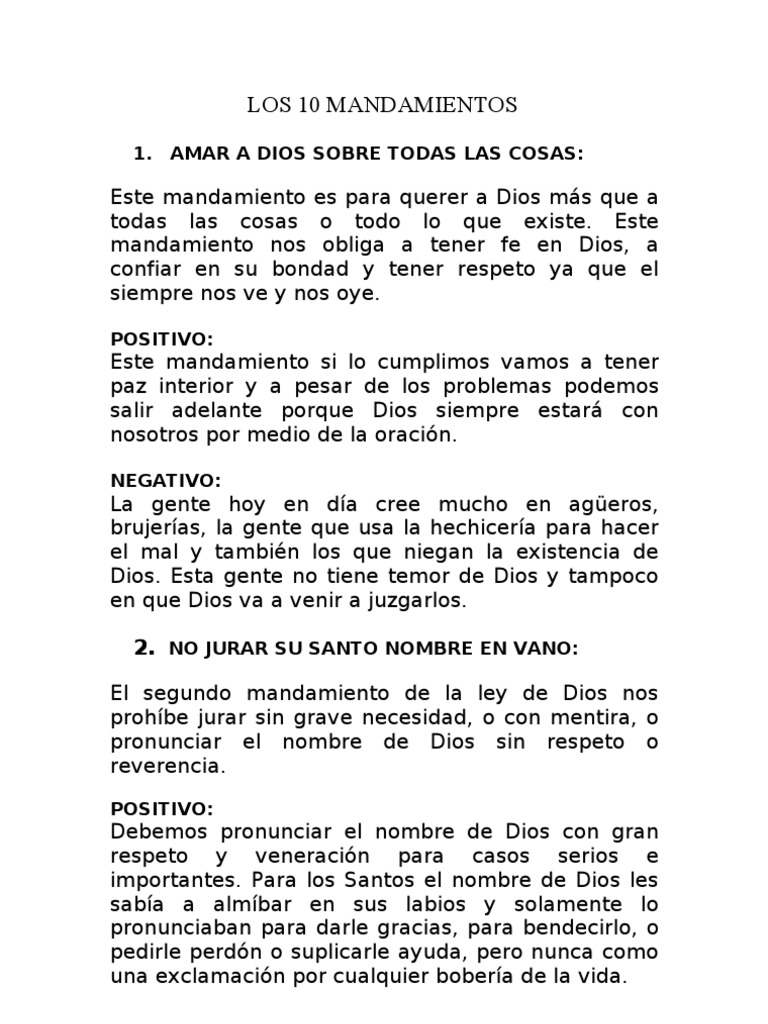 LOS 10 MANDAMIENTOS

1. AMAR A DIOS SOBRE TODAS LAS COSAS:

Este mandamiento es para querer a Dios más que a todas las cosas o todo lo que existe. Este mandamiento nos obliga a tener fe en Dios, a confiar en su bondad y tener respeto ya que el siempre nos ve y nos oye.

POSITIVO:
Este mandamiento si lo cumplimos vamos a tener paz interior y a pesar de los problemas podemos salir adelante porque Dios siempre estará con nosotros por medio de la oración.

NEGATIVO:
La gente hoy en día cree mucho en agüeros, brujerías, la gente que usa la hechicería para hacer el mal y también los que niegan la existencia de Dios. Esta gente no tiene temor de Dios y tampoco en que Dios va a venir a juzgarlos.

2. NO JURAR SU SANTO NOMBRE EN VANO:

El segundo mandamiento de la ley de Dios nos prohíbe jurar sin grave necesidad, o con mentira, o pronunciar el nombre de Dios sin respeto o reverencia.

POSITIVO:
Debemos pronunciar el nombre de Dios con gran respeto y veneración para casos serios e importantes. Para los Santos el nombre de Dios les sabía a almíbar en sus labios y solamente lo pronunciaban para darle gracias, para bendecirlo, o pedirle perdón o suplicarle ayuda, pero nunca como una exclamación por cualquier bobería de la vida.